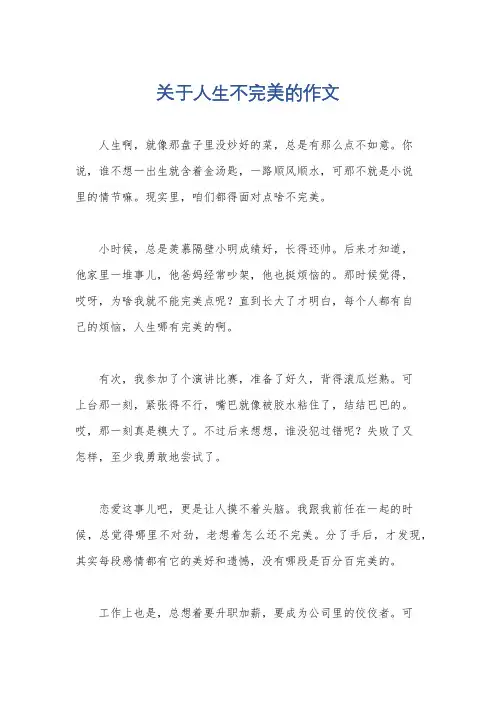 关于人生不完美的作文

人生啊，就像那盘子里没炒好的菜，总是有那么点不如意。你说，谁不想一出生就含着金汤匙，一路顺风顺水，可那不就是小说里的情节嘛。现实里，咱们都得面对点啥不完美。

小时候，总是羡慕隔壁小明成绩好，长得还帅。后来才知道，他家里一堆事儿，他爸妈经常吵架，他也挺烦恼的。那时候觉得，哎呀，为啥我就不能完美点呢？直到长大了才明白，每个人都有自己的烦恼，人生哪有完美的啊。

有次，我参加了个演讲比赛，准备了好久，背得滚瓜烂熟。可上台那一刻，紧张得不行，嘴巴就像被胶水粘住了，结结巴巴的。哎，那一刻真是糗大了。不过后来想想，谁没犯过错呢？失败了又怎样，至少我勇敢地尝试了。

恋爱这事儿吧，更是让人摸不着头脑。我跟我前任在一起的时候，总觉得哪里不对劲，老想着怎么还不完美。分了手后，才发现，其实每段感情都有它的美好和遗憾，没有哪段是百分百完美的。

工作上也是，总想着要升职加薪，要成为公司里的佼佼者。可